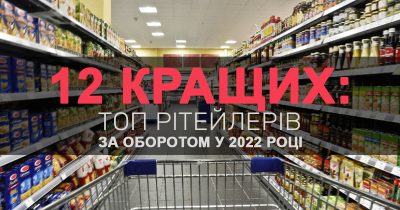 12 КРАЩИХ:
ТОП РІТЕЙЛЕРІВ
ЗА ОБОРОТОМ У 2022 РОЦІ